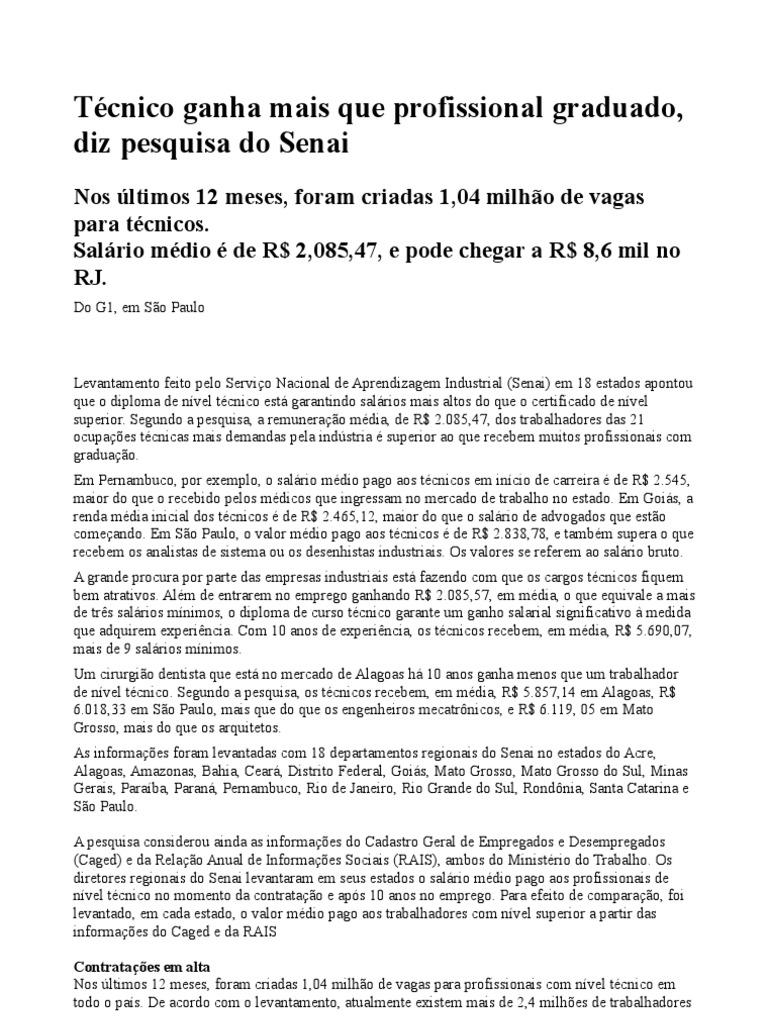 Técnico ganha mais que profissional graduado, diz pesquisa do Senai

Nos últimos 12 meses, foram criadas 1,04 milhão de vagas para técnicos.
Salário médio é de R$ 2,085,47, e pode chegar a R$ 8,6 mil no RJ.

Do G1, em São Paulo

Levantamento feito pelo Serviço Nacional de Aprendizagem Industrial (Senai) em 18 estados apontou que o diploma de nível técnico está garantindo salários mais altos do que o certificado de nível superior. Segundo a pesquisa, a remuneração média, de R$ 2.085,47, dos trabalhadores das 21 ocupações técnicas mais demandas pela indústria é superior ao que recebem muitos profissionais com graduação.

Em Pernambuco, por exemplo, o salário médio pago aos técnicos em início de carreira é de R$ 2.545, maior do que o recebido pelos médicos que ingressam no mercado de trabalho no estado. Em Goiás, a renda média inicial dos técnicos é de R$ 2.465,12, maior do que o salário de advogados que estão começando. Em São Paulo, o valor médio pago aos técnicos é de R$ 2.838,78, e também supera o que recebem os analistas de sistema ou os desenhistas industriais. Os valores se referem ao salário bruto.

A grande procura por parte das empresas industriais está fazendo com que os cargos técnicos fiquem bem atrativos. Além de entrarem no emprego ganhando R$ 2.085,57, em média, o que equivale a mais de três salários mínimos, o diploma de curso técnico garante um ganho salarial significativo à medida que adquirem experiência. Com 10 anos de experiência, os técnicos recebem, em média, R$ 5.690,07, mais de 9 salários mínimos.

Um cirurgião dentista que está no mercado de Alagoas há 10 anos ganha menos que um trabalhador de nível técnico. Segundo a pesquisa, os técnicos recebem, em média, R$ 5.857,14 em Alagoas, R$ 6.018,33 em São Paulo, mais que do que os engenheiros mecatrônicos, e R$ 6.119, 05 em Mato Grosso, mais do que os arquitetos.

As informações foram levantadas com 18 departamentos regionais do Senai no estados do Acre, Alagoas, Amazonas, Bahia, Ceará, Distrito Federal, Goiás, Mato Grosso, Mato Grosso do Sul, Minas Gerais, Paraíba, Paraná, Pernambuco, Rio de Janeiro, Rio Grande do Sul, Rondônia, Santa Catarina e São Paulo.

A pesquisa considerou ainda as informações do Cadastro Geral de Empregados e Desempregados (Caged) e da Relação Anual de Informações Sociais (RAIS), ambos do Ministério do Trabalho. Os diretores regionais do Senai levantaram em seus estados o salário médio pago aos profissionais de nível técnico no momento da contratação e após 10 anos no emprego. Para efeito de comparação, foi levantado, em cada estado, o valor médio pago aos trabalhadores com nível superior a partir das informações do Caged e da RAIS

Contratações em alta
Nos últimos 12 meses, foram criadas 1,04 milhão de vagas para profissionais com nível técnico em todo o país. De acordo com o levantamento, atualmente existem mais de 2,4 milhões de trabalhadores